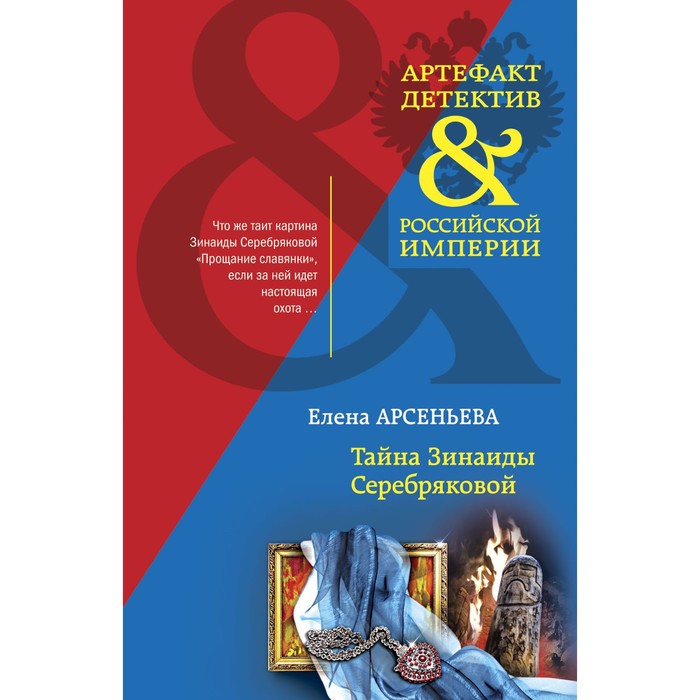 АРТЕФАКТ ДЕТЕКТИВ
&
РОССИЙСКОЙ ИМПЕРИИ

Что же таит картина Зинаиды Серебряковой «Прощание славянки», если за ней идет настоящая охота …

Елена АРСЕНЬЕВА

Тайна Зинаиды Серебряковой